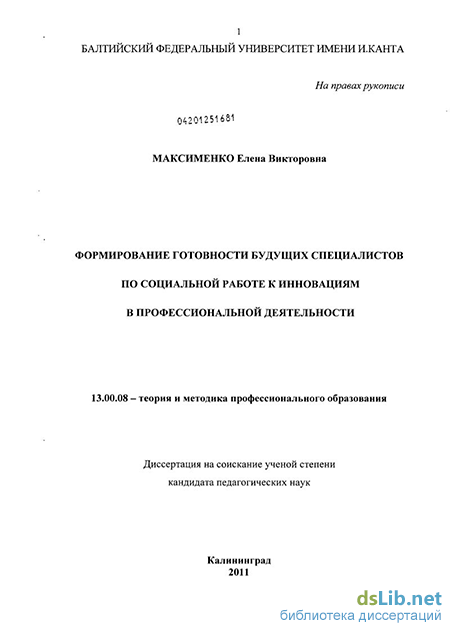 1

БАЛТИЙСКИЙ ФЕДЕРАЛЬНЫЙ УНИВЕРСИТЕТ ИМЕНИ И.КАНТА

На правах рукописи

04201251681

МАКСИМЕНКО Елена Викторовна

ФОРМИРОВАНИЕ ГОТОВНОСТИ БУДУЩИХ СПЕЦИАЛИСТОВ

ПО СОЦИАЛЬНОЙ РАБОТЕ К ИННОВАЦИЯМ

В ПРОФЕССИОНАЛЬНОЙ ДЕЯТЕЛЬНОСТИ

13.00.08 – теория и методика профессионального образования

Диссертация на соискание ученой степени

кандидата педагогических наук

Калининград

2011

dsLib.net
библиотека диссертаций